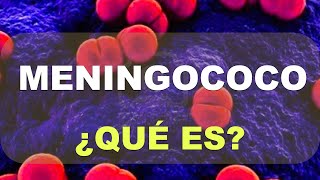 MENINGOCOCO

¿QUÉ ES?